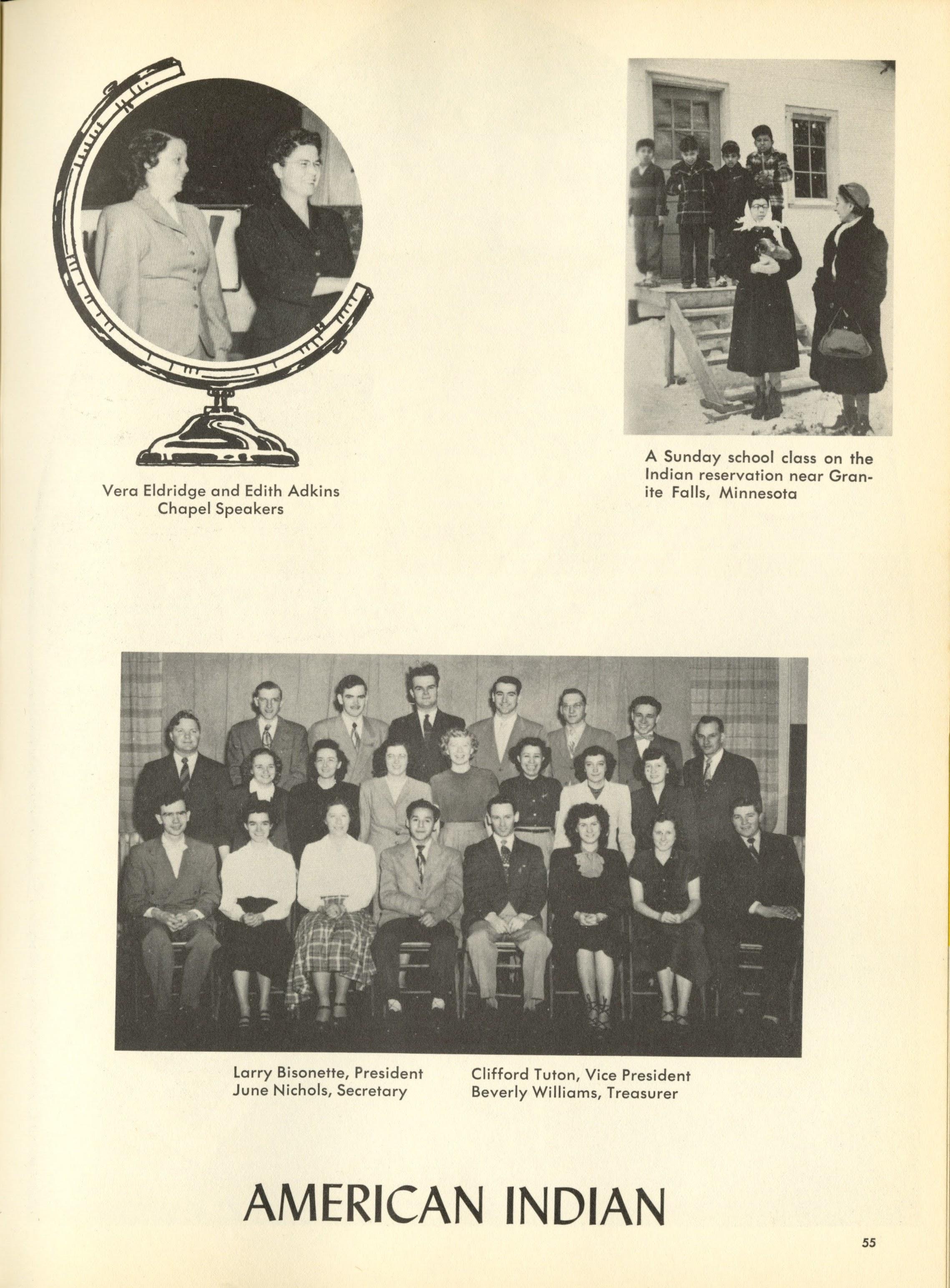 Vera Eldridge and Edith Adkins
Chapel Speakers

A Sunday school class on the Indian reservation near Granite Falls, Minnesota

Larry Bisonette, President
June Nichols, Secretary

Clifford Tuton, Vice President
Beverly Williams, Treasurer

AMERICAN INDIAN

55